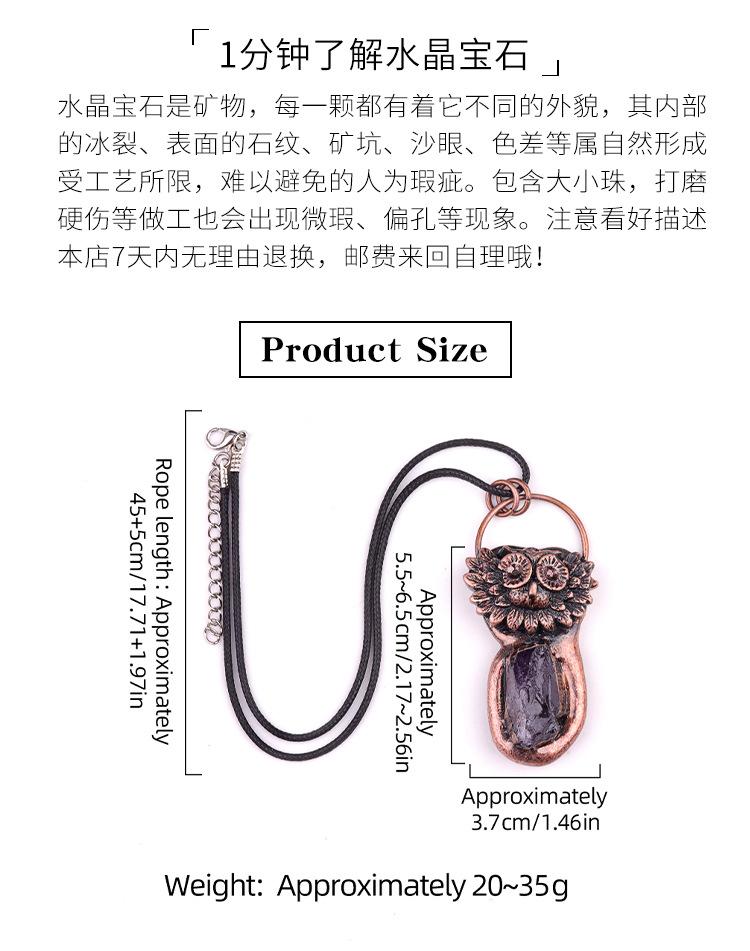 「 1分钟了解水晶宝石 」

水晶宝石是矿物，每一颗都有着它不同的外貌，其内部的冰裂、表面的石纹、矿坑、沙眼、色差等属自然形成受工艺所限，难以避免的人为瑕疵。包含大小珠，打磨硬伤等做工也会出现微瑕、偏孔等现象。注意看好描述本店7天内无理由退换，邮费来回自理哦！

Product Size

Rope length : Approximately 45+5cm/17.71+1.97in

Approximately 5.5~6.5cm/2.17~2.56in

Approximately 3.7cm/1.46in

Weight: Approximately 20~35g